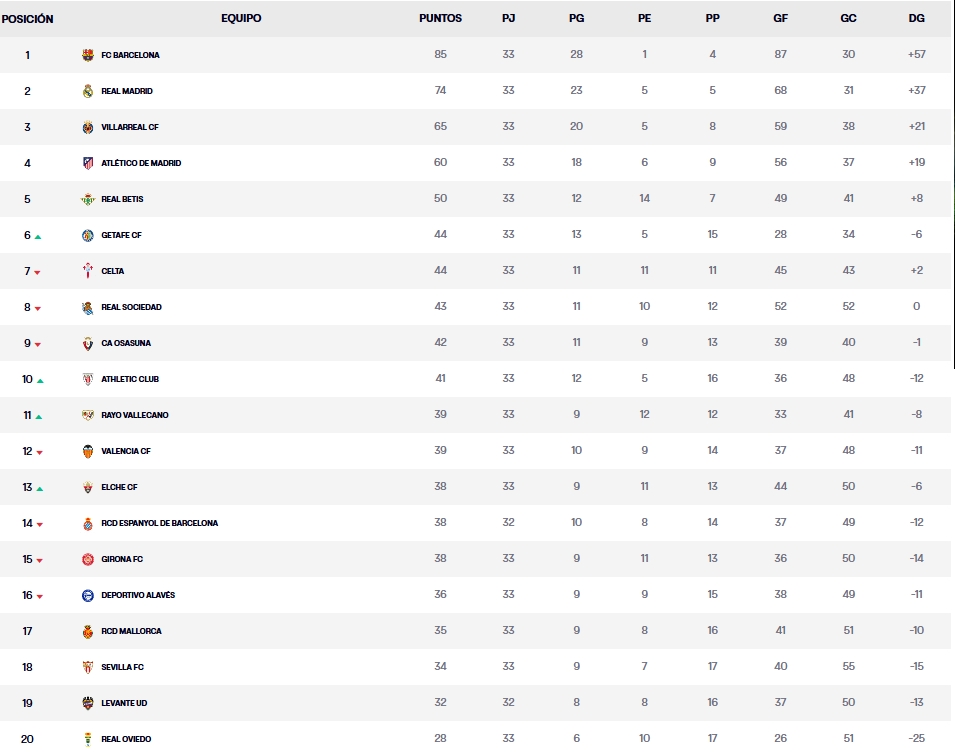 | POSICIÓN | EQUIPO | PUNTOS | PJ | PG | PE | PP | GF | GC | DG |
|---|---|---|---|---|---|---|---|---|---|
| 1 | FC BARCELONA | 85 | 33 | 28 | 1 | 4 | 87 | 30 | +57 |
| 2 | REAL MADRID | 74 | 33 | 23 | 5 | 5 | 68 | 31 | +37 |
| 3 | VILLARREAL CF | 65 | 33 | 20 | 5 | 8 | 59 | 38 | +21 |
| 4 | ATLÉTICO DE MADRID | 60 | 33 | 18 | 6 | 9 | 56 | 37 | +19 |
| 5 | REAL BETIS | 50 | 33 | 12 | 14 | 7 | 49 | 41 | +8 |
| 6 | GETAFE CF | 44 | 33 | 13 | 5 | 15 | 28 | 34 | -6 |
| 7 | CELTA | 44 | 33 | 11 | 11 | 11 | 45 | 43 | +2 |
| 8 | REAL SOCIEDAD | 43 | 33 | 11 | 10 | 12 | 52 | 52 | 0 |
| 9 | CA OSASUNA | 42 | 33 | 11 | 9 | 13 | 39 | 40 | -1 |
| 10 | ATHLETIC CLUB | 41 | 33 | 12 | 5 | 16 | 36 | 48 | -12 |
| 11 | RAYO VALLECANO | 39 | 33 | 9 | 12 | 12 | 33 | 41 | -8 |
| 12 | VALENCIA CF | 39 | 33 | 10 | 9 | 14 | 37 | 48 | -11 |
| 13 | ELCHE CF | 38 | 33 | 9 | 11 | 13 | 44 | 50 | -6 |
| 14 | RCD ESPANYOL DE BARCELONA | 38 | 32 | 10 | 8 | 14 | 37 | 49 | -12 |
| 15 | GIRONA FC | 38 | 33 | 9 | 11 | 13 | 36 | 50 | -14 |
| 16 | DEPORTIVO ALAVÉS | 36 | 33 | 9 | 9 | 15 | 38 | 49 | -11 |
| 17 | RCD MALLORCA | 35 | 33 | 9 | 8 | 16 | 41 | 51 | -10 |
| 18 | SEVILLA FC | 34 | 33 | 9 | 7 | 17 | 40 | 55 | -15 |
| 19 | LEVANTE UD | 32 | 32 | 8 | 8 | 16 | 37 | 50 | -13 |
| 20 | REAL OVIEDO | 28 | 33 | 6 | 10 | 17 | 26 | 51 | -25 |